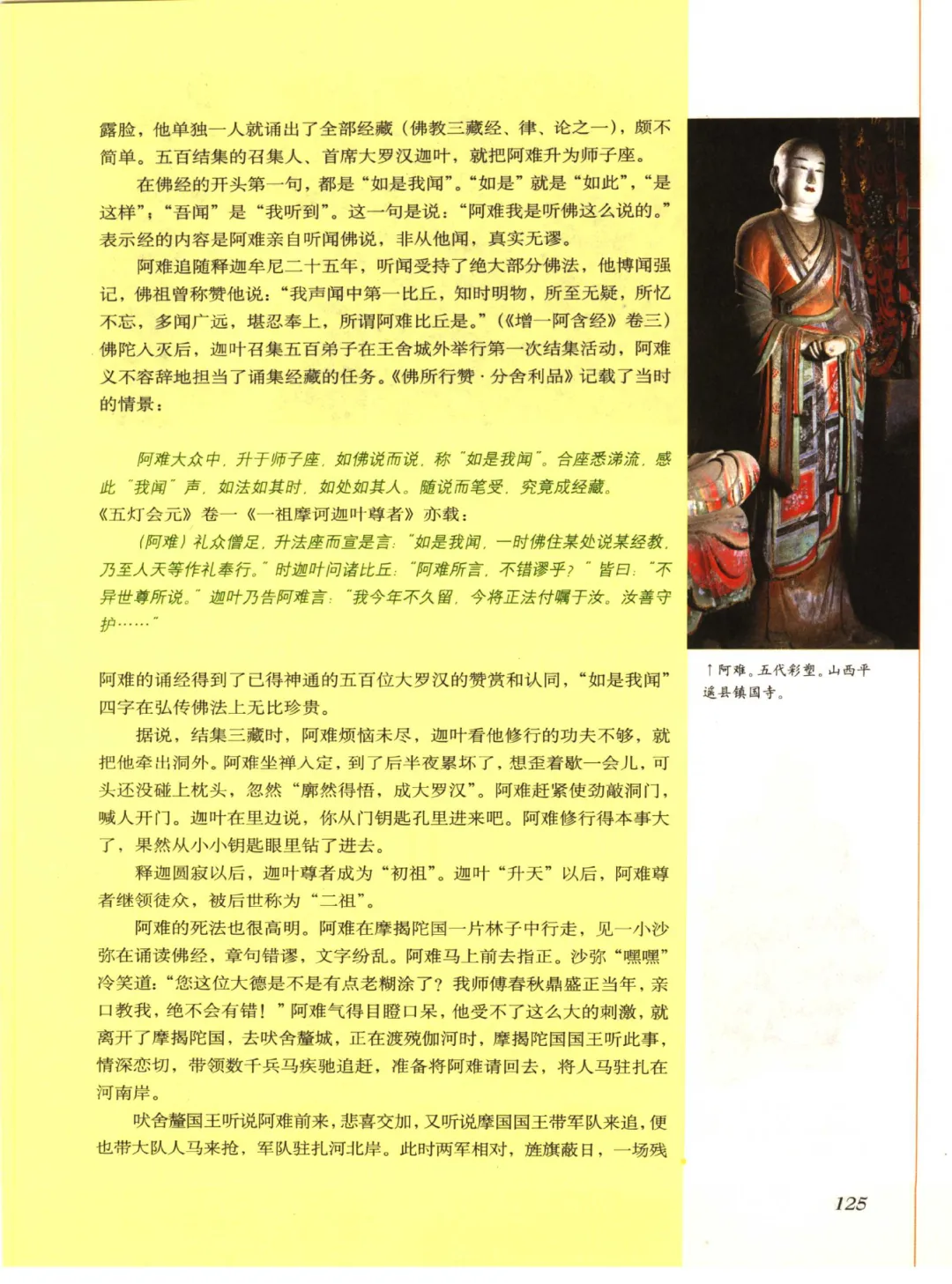 露脸，他单独一人就诵出了全部经藏（佛教三藏经、律、论之一），颇不简单。五百结集的召集人、首席大罗汉迦叶，就把阿难升为师子座。

在佛经的开头第一句，都是“如是我闻”。“如是”就是“如此”，“是这样”；“吾闻”是“我听到”。这一句是说：“阿难我是听佛这么说的。”表示经的内容是阿难亲自听闻佛说，非从他闻，真实无谬。

阿难追随释迦牟尼二十五年，听闻受持了绝大部分佛法，他博闻强记，佛祖曾称赞他说：“我声闻中第一比丘，知时明物，所至无疑，所忆不忘，多闻广远，堪忍奉上，所谓阿难比丘是。”（《增一阿含经》卷三）佛陀入灭后，迦叶召集五百弟子在王舍城外举行第一次结集活动，阿难义不容辞地担当了诵集经藏的任务。《佛所行赞·分舍利品》记载了当时的情景：

阿难大众中，升于师子座，如佛说而说，称“如是我闻”。合座悉涕流，感此“我闻”声，如法如其时，如处如其人。随说而笔受，究竟成经藏。

《五灯会元》卷一《一祖摩诃迦叶尊者》亦载：

（阿难）礼众僧足，升法座而宣是言：“如是我闻，一时佛住某处说某经教，乃至人天等作礼奉行。”时迦叶问诸比丘：“阿难所言，不错谬乎？”皆曰：“不异世尊所说。”迦叶乃告阿难言：“我今年不久留，今将正法付嘱于汝。汝善守护……”

阿难的诵经得到了已得神通的五百位大罗汉的赞赏和认同，“如是我闻”四字在弘传佛法上无比珍贵。

据说，结集三藏时，阿难烦恼未尽，迦叶看他修行的功夫不够，就把他牵出洞外。阿难坐禅入定，到了后半夜累坏了，想歪着歇一会儿，可头还没碰上枕头，忽然“廓然得悟，成大罗汉”。阿难赶紧使劲敲洞门，喊人开门。迦叶在里边说，你从门钥匙孔里进来吧。阿难修行得本事大了，果然从小小钥匙眼里钻了进去。

释迦圆寂以后，迦叶尊者成为“初祖”。迦叶“升天”以后，阿难尊者继领徒众，被后世称为“二祖”。

阿难的死法也很高明。阿难在摩揭陀国一片林子中行走，见一小沙弥在诵读佛经，章句错谬，文字纷乱。阿难马上前去指正。沙弥“嘿嘿”冷笑道：“您这位大德是不是有点老糊涂了？我师傅春秋鼎盛正当年，亲口教我，绝不会有错！”阿难气得目瞪口呆，他受不了这么大的刺激，就离开了摩揭陀国，去吠舍釐城，正在渡殑伽河时，摩揭陀国国王听此事，情深恋切，带领数千兵马疾驰追赶，准备将阿难请回去，将人马驻扎在河南岸。

吠舍釐国王听说阿难前来，悲喜交加，又听说摩国国王带军队来追，便也带大队人马来抢，军队驻扎河北岸。此时两军相对，旌旗蔽日，一场残

↑阿难。五代彩塑。山西平遥县镇国寺。

125